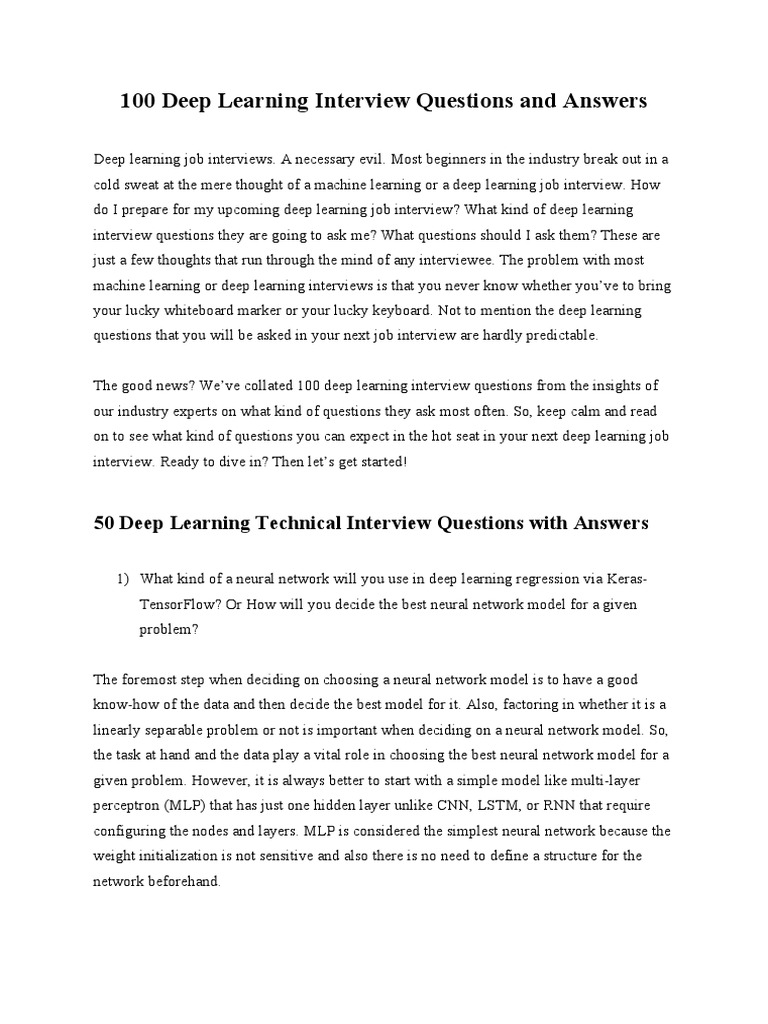 100 Deep Learning Interview Questions and Answers

Deep learning job interviews. A necessary evil. Most beginners in the industry break out in a cold sweat at the mere thought of a machine learning or a deep learning job interview. How do I prepare for my upcoming deep learning job interview? What kind of deep learning interview questions they are going to ask me? What questions should I ask them? These are just a few thoughts that run through the mind of any interviewee. The problem with most machine learning or deep learning interviews is that you never know whether you've to bring your lucky whiteboard marker or your lucky keyboard. Not to mention the deep learning questions that you will be asked in your next job interview are hardly predictable.

The good news? We've collated 100 deep learning interview questions from the insights of our industry experts on what kind of questions they ask most often. So, keep calm and read on to see what kind of questions you can expect in the hot seat in your next deep learning job interview. Ready to dive in? Then let's get started!

50 Deep Learning Technical Interview Questions with Answers

1) What kind of a neural network will you use in deep learning regression via Keras-TensorFlow? Or How will you decide the best neural network model for a given problem?

The foremost step when deciding on choosing a neural network model is to have a good know-how of the data and then decide the best model for it. Also, factoring in whether it is a linearly separable problem or not is important when deciding on a neural network model. So, the task at hand and the data play a vital role in choosing the best neural network model for a given problem. However, it is always better to start with a simple model like multi-layer perceptron (MLP) that has just one hidden layer unlike CNN, LSTM, or RNN that require configuring the nodes and layers. MLP is considered the simplest neural network because the weight initialization is not sensitive and also there is no need to define a structure for the network beforehand.